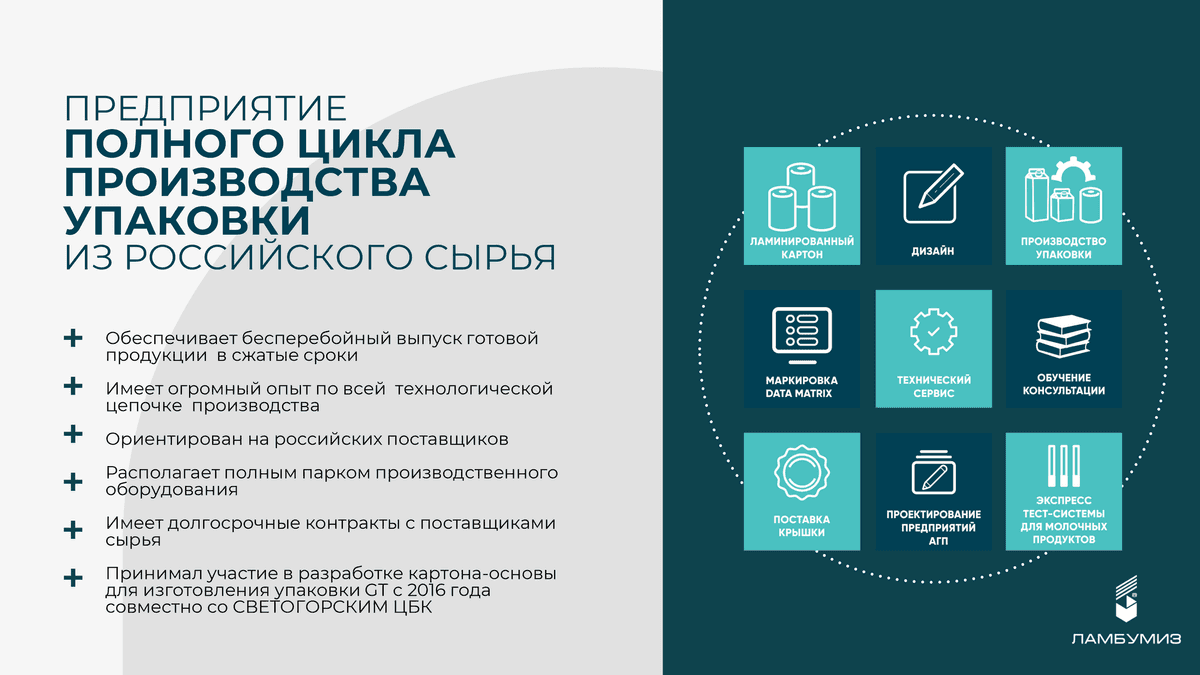 ПРЕДПРИЯТИЕ
ПОЛНОГО ЦИКЛА ПРОИЗВОДСТВА УПАКОВКИ
ИЗ РОССИЙСКОГО СЫРЬЯ

+ Обеспечивает бесперебойный выпуск готовой продукции в сжатые сроки

+ Имеет огромный опыт по всей технологической цепочке производства

+ Ориентирован на российских поставщиков

+ Располагает полным парком производственного оборудования

+ Имеет долгосрочные контракты с поставщиками сырья

+ Принимал участие в разработке картона-основы для изготовления упаковки GT с 2016 года совместно со СВЕТОГОРСКИМ ЦБК

ЛАМИНИРОВАННЫЙ КАРТОН

ДИЗАЙН

ПРОИЗВОДСТВО УПАКОВКИ

МАРКИРОВКА DATA MATRIX

ТЕХНИЧЕСКИЙ СЕРВИС

ОБУЧЕНИЕ КОНСУЛЬТАЦИИ

ПОСТАВКА КРЫШКИ

ПРОЕКТИРОВАНИЕ ПРЕДПРИЯТИЙ АГП

ЭКСПРЕСС ТЕСТ-СИСТЕМЫ ДЛЯ МОЛОЧНЫХ ПРОДУКТОВ

ЛАМБУМИЗ